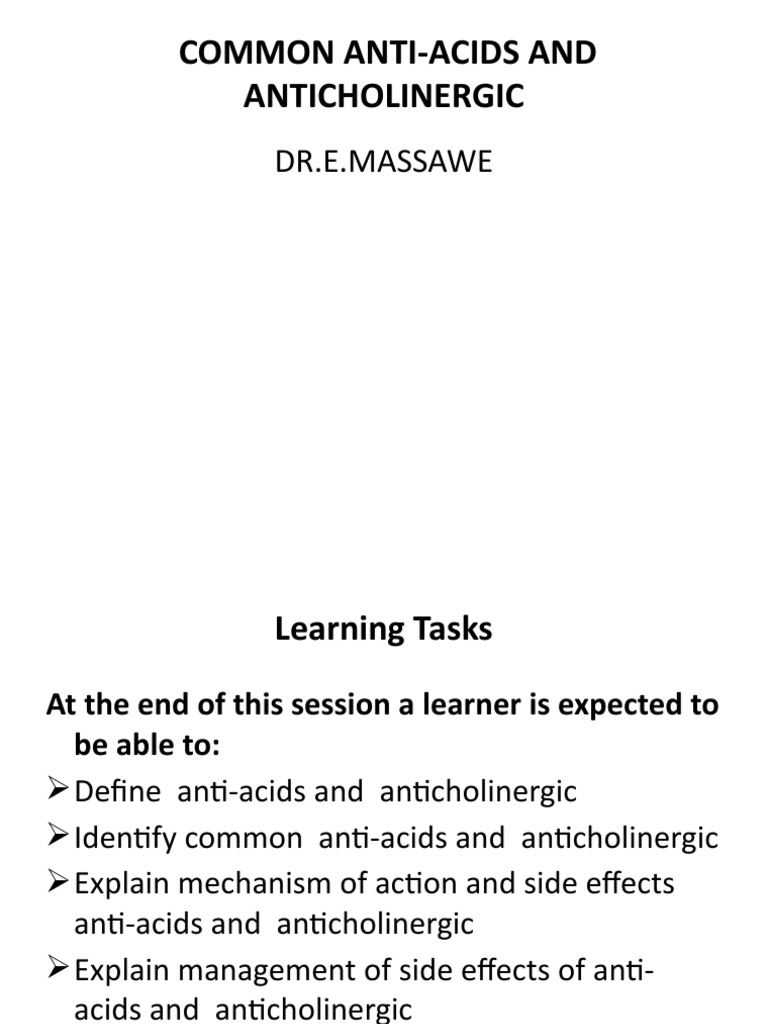 COMMON ANTI-ACIDS AND ANTICHOLINERGIC

DR.E.MASSAWE

Learning Tasks

At the end of this session a learner is expected to be able to:

➢ Define anti-acids and anticholinergic
➢ Identify common anti-acids and anticholinergic
➢ Explain mechanism of action and side effects anti-acids and anticholinergic
➢ Explain management of side effects of anti-acids and anticholinergic